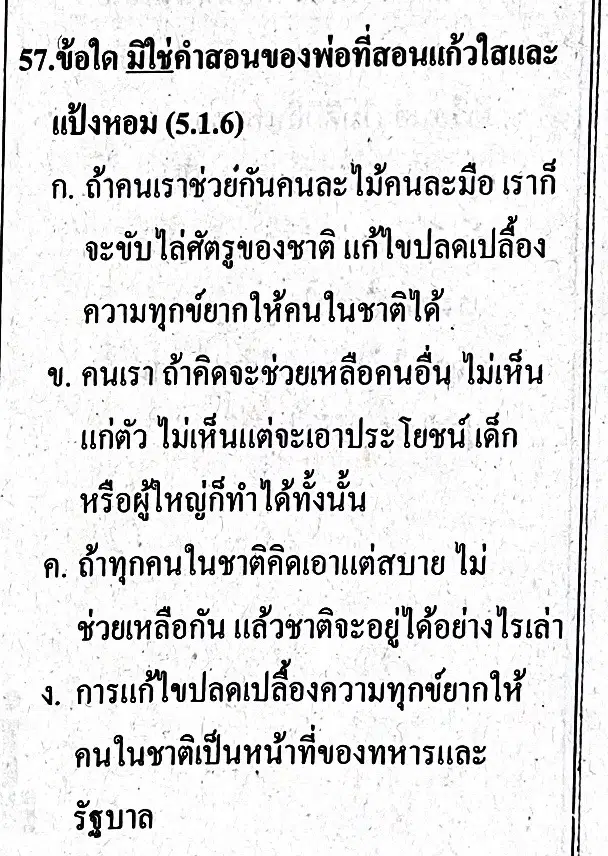 57.ข้อใด มิใช่คำสอนของพ่อที่สอนแก้วใสและแป้งหอม (5.1.6)

ก. ถ้าคนเราช่วยกันคนละไม้คนละมือ เราก็จะขับไล่ศัตรูของชาติ แก้ไขปลดเปลื้องความทุกข์ยากให้คนในชาติได้

ข. คนเรา ถ้าคิดจะช่วยเหลือคนอื่น ไม่เห็นแก่ตัว ไม่เห็นแต่จะเอาประโยชน์ เด็กหรือผู้ใหญ่ก็ทำได้ทั้งนั้น

ค. ถ้าทุกคนในชาติคิดเอาแต่สบาย ไม่ช่วยเหลือกัน แล้วชาติจะอยู่ได้อย่างไรเล่า

ง. การแก้ไขปลดเปลื้องความทุกข์ยากให้คนในชาติเป็นหน้าที่ของทหารและรัฐบาล